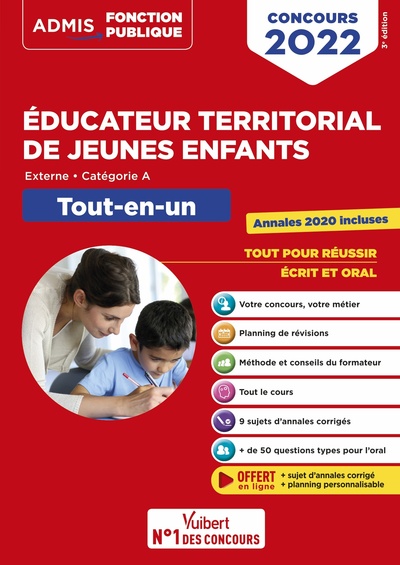 ADMIS FONCTION PUBLIQUE

CONCOURS 2022

3e édition

ÉDUCATEUR TERRITORIAL DE JEUNES ENFANTS

Externe • Catégorie A

Tout-en-un

Annales 2020 incluses

TOUT POUR RÉUSSIR

ÉCRIT ET ORAL

Votre concours, votre métier

Planning de révisions

Méthode et conseils du formateur

Tout le cours

9 sujets d'annales corrigés

+ de 50 questions types pour l'oral

OFFERT en ligne + sujet d'annales corrigé + planning personnalisable

Vuibert N°1 DES CONCOURS